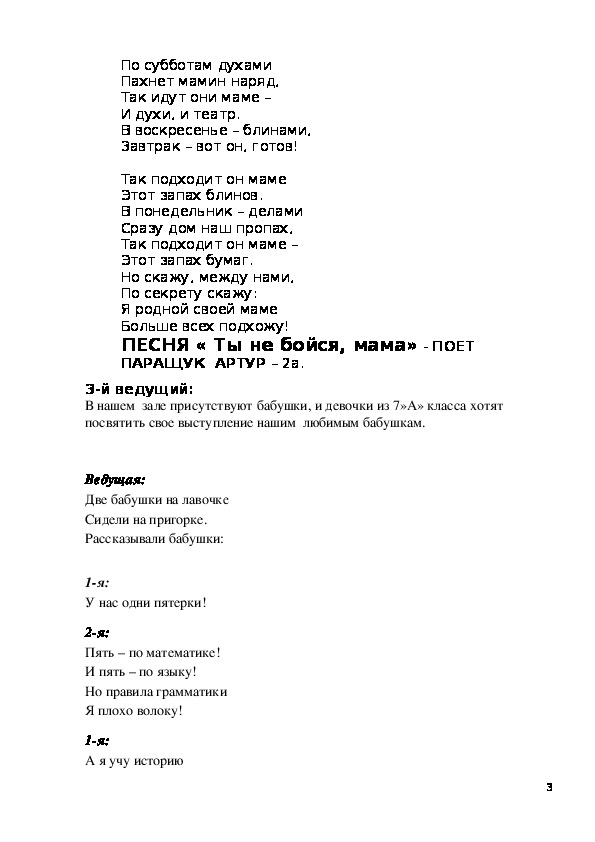 По субботам духами
Пахнет мамин наряд,
Так идут они маме –
И духи, и театр.
В воскресенье – блинами,
Завтрак – вот он, готов!

Так подходит он маме
Этот запах блинов.
В понедельник – делами
Сразу дом наш пропах,
Так подходит он маме –
Этот запах бумаг.
Но скажу, между нами,
По секрету скажу:
Я родной своей маме
Больше всех подхожу!
ПЕСНЯ « Ты не бойся, мама» - ПОЕТ ПАРАЩУК АРТУР – 2а.

3-й ведущий:
В нашем зале присутствуют бабушки, и девочки из 7»А» класса хотят посвятить свое выступление нашим любимым бабушкам.

Ведущая:
Две бабушки на лавочке
Сидели на пригорке.
Рассказывали бабушки:

1-я:
У нас одни пятерки!

2-я:
Пять – по математике!
И пять – по языку!
Но правила грамматики
Я плохо волоку!

1-я:
А я учу историю

3